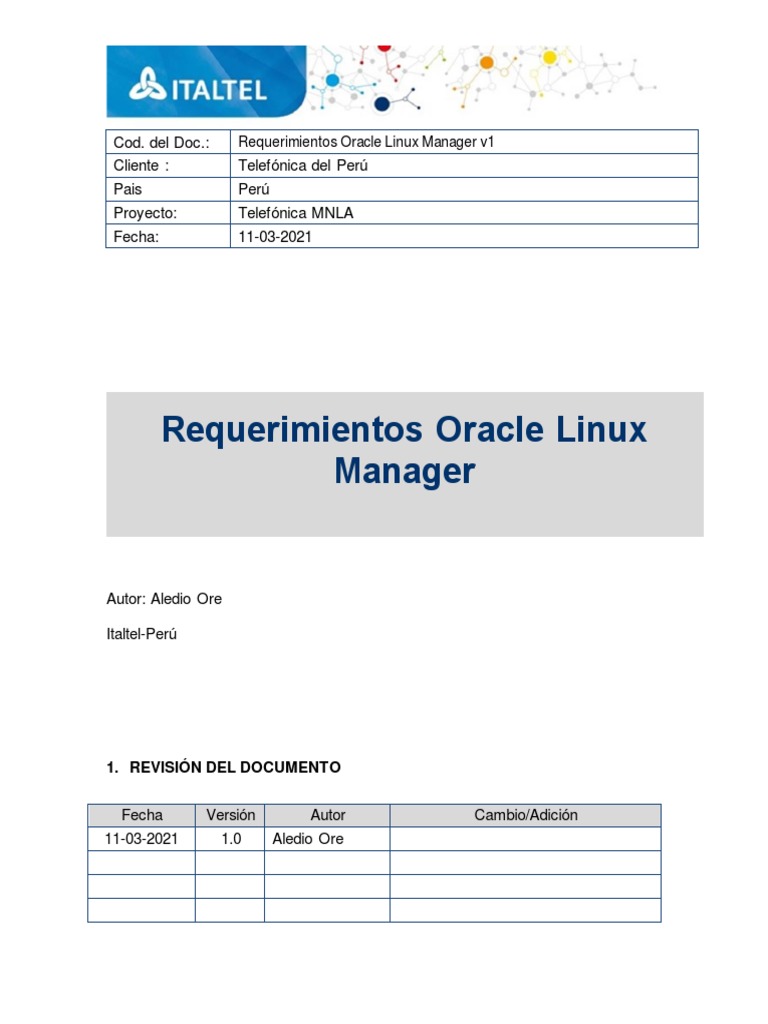 ITALTEL

| Cod. del Doc.: | Requerimientos Oracle Linux Manager v1 |
|---|---|
| Cliente : | Telefónica del Perú |
| Pais | Perú |
| Proyecto: | Telefónica MNLA |
| Fecha: | 11-03-2021 |

Requerimientos Oracle Linux Manager

Autor: Aledio Ore

Italtel-Perú

1. REVISIÓN DEL DOCUMENTO

| Fecha | Versión | Autor | Cambio/Adición |
|---|---|---|---|
| 11-03-2021 | 1.0 | Aledio Ore | |
| | | | |
| | | | |
| | | | |